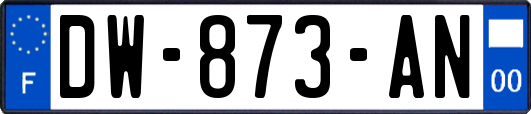 F
DW-873-AN
00